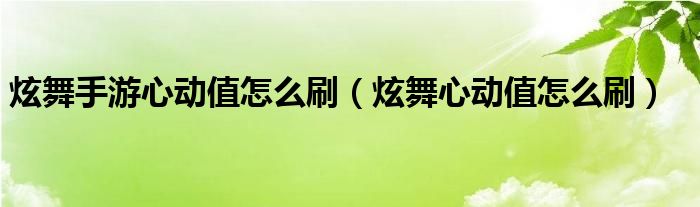 炫舞手游心动值怎么刷（炫舞心动值怎么刷）